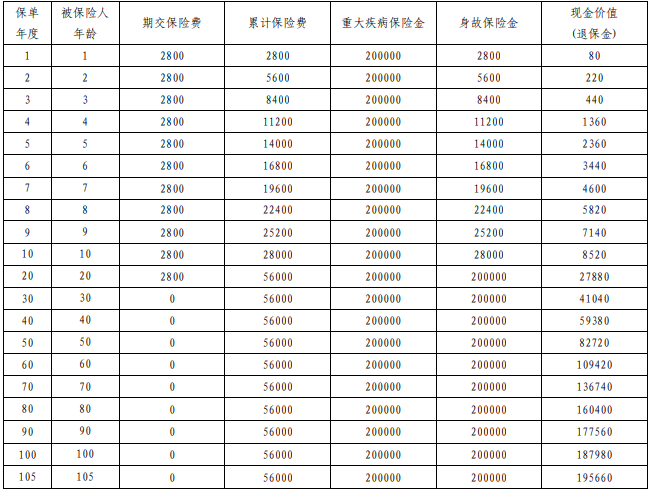 | 保单年度 | 被保险人年龄 | 期交保险费 | 累计保险费 | 重大疾病保险金 | 身故保险金 | 现金价值(退保金) |
|---|---|---|---|---|---|---|
| 1 | 1 | 2800 | 2800 | 200000 | 2800 | 80 |
| 2 | 2 | 2800 | 5600 | 200000 | 5600 | 220 |
| 3 | 3 | 2800 | 8400 | 200000 | 8400 | 440 |
| 4 | 4 | 2800 | 11200 | 200000 | 11200 | 1360 |
| 5 | 5 | 2800 | 14000 | 200000 | 14000 | 2360 |
| 6 | 6 | 2800 | 16800 | 200000 | 16800 | 3440 |
| 7 | 7 | 2800 | 19600 | 200000 | 19600 | 4600 |
| 8 | 8 | 2800 | 22400 | 200000 | 22400 | 5820 |
| 9 | 9 | 2800 | 25200 | 200000 | 25200 | 7140 |
| 10 | 10 | 2800 | 28000 | 200000 | 28000 | 8520 |
| 20 | 20 | 2800 | 56000 | 200000 | 200000 | 27880 |
| 30 | 30 | 0 | 56000 | 200000 | 200000 | 41040 |
| 40 | 40 | 0 | 56000 | 200000 | 200000 | 59380 |
| 50 | 50 | 0 | 56000 | 200000 | 200000 | 82720 |
| 60 | 60 | 0 | 56000 | 200000 | 200000 | 109420 |
| 70 | 70 | 0 | 56000 | 200000 | 200000 | 136740 |
| 80 | 80 | 0 | 56000 | 200000 | 200000 | 160400 |
| 90 | 90 | 0 | 56000 | 200000 | 200000 | 177560 |
| 100 | 100 | 0 | 56000 | 200000 | 200000 | 187980 |
| 105 | 105 | 0 | 56000 | 200000 | 200000 | 195660 |